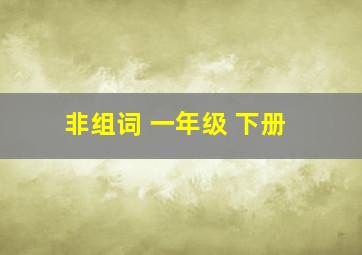 非组词 一年级 下册